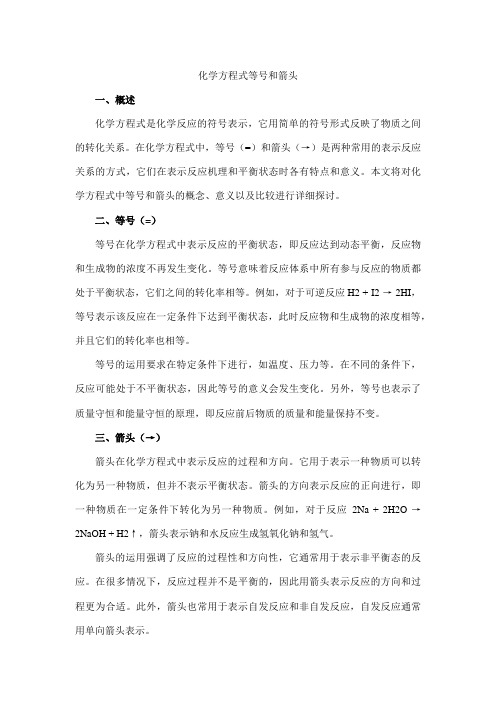 化学方程式等号和箭头

一、概述

化学方程式是化学反应的符号表示，它用简单的符号形式反映了物质之间的转化关系。在化学方程式中，等号（=）和箭头（→）是两种常用的表示反应关系的方式，它们在表示反应机理和平衡状态时各有特点和意义。本文将对化学方程式中等号和箭头的概念、意义以及比较进行详细探讨。

二、等号（=）

等号在化学方程式中表示反应的平衡状态，即反应达到动态平衡，反应物和生成物的浓度不再发生变化。等号意味着反应体系中所有参与反应的物质都处于平衡状态，它们之间的转化率相等。例如，对于可逆反应 H2 + I2 → 2HI，等号表示该反应在一定条件下达到平衡状态，此时反应物和生成物的浓度相等，并且它们的转化率也相等。

等号的运用要求在特定条件下进行，如温度、压力等。在不同的条件下，反应可能处于不平衡状态，因此等号的意义会发生变化。另外，等号也表示了质量守恒和能量守恒的原理，即反应前后物质的质量和能量保持不变。

三、箭头（→）

箭头在化学方程式中表示反应的过程和方向。它用于表示一种物质可以转化为另一种物质，但并不表示平衡状态。箭头的方向表示反应的正向进行，即一种物质在一定条件下转化为另一种物质。例如，对于反应 2Na + 2H2O → 2NaOH + H2↑，箭头表示钠和水反应生成氢氧化钠和氢气。

箭头的运用强调了反应的过程性和方向性，它通常用于表示非平衡态的反应。在很多情况下，反应过程并不是平衡的，因此用箭头表示反应的方向和过程更为合适。此外，箭头也常用于表示自发反应和非自发反应，自发反应通常用单向箭头表示。